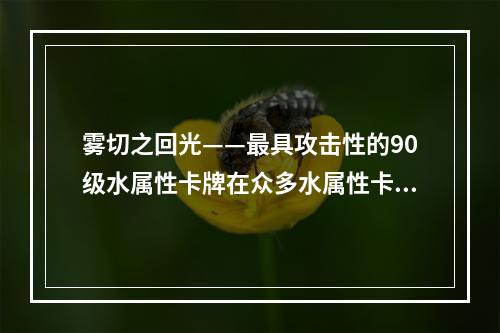 雾切之回光——最具攻击性的90级水属性卡牌在众多水属性卡...